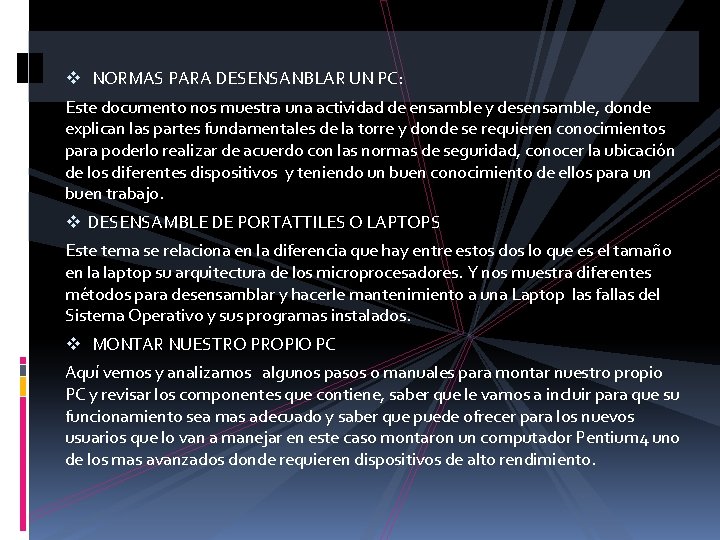 ❖ NORMAS PARA DESENSANBLAR UN PC:

Este documento nos muestra una actividad de ensamble y desensamble, donde explican las partes fundamentales de la torre y donde se requieren conocimientos para poderlo realizar de acuerdo con las normas de seguridad, conocer la ubicación de los diferentes dispositivos y teniendo un buen conocimiento de ellos para un buen trabajo.

❖ DESENSAMBLE DE PORTATTILES O LAPTOPS

Este tema se relaciona en la diferencia que hay entre estos dos lo que es el tamaño en la laptop su arquitectura de los microprocesadores. Y nos muestra diferentes métodos para desensamblar y hacerle mantenimiento a una Laptop las fallas del Sistema Operativo y sus programas instalados.

❖ MONTAR NUESTRO PROPIO PC

Aquí vemos y analizamos algunos pasos o manuales para montar nuestro propio PC y revisar los componentes que contiene, saber que le vamos a incluir para que su funcionamiento sea mas adecuado y saber que puede ofrecer para los nuevos usuarios que lo van a manejar en este caso montaron un computador Pentium4 uno de los mas avanzados donde requieren dispositivos de alto rendimiento.